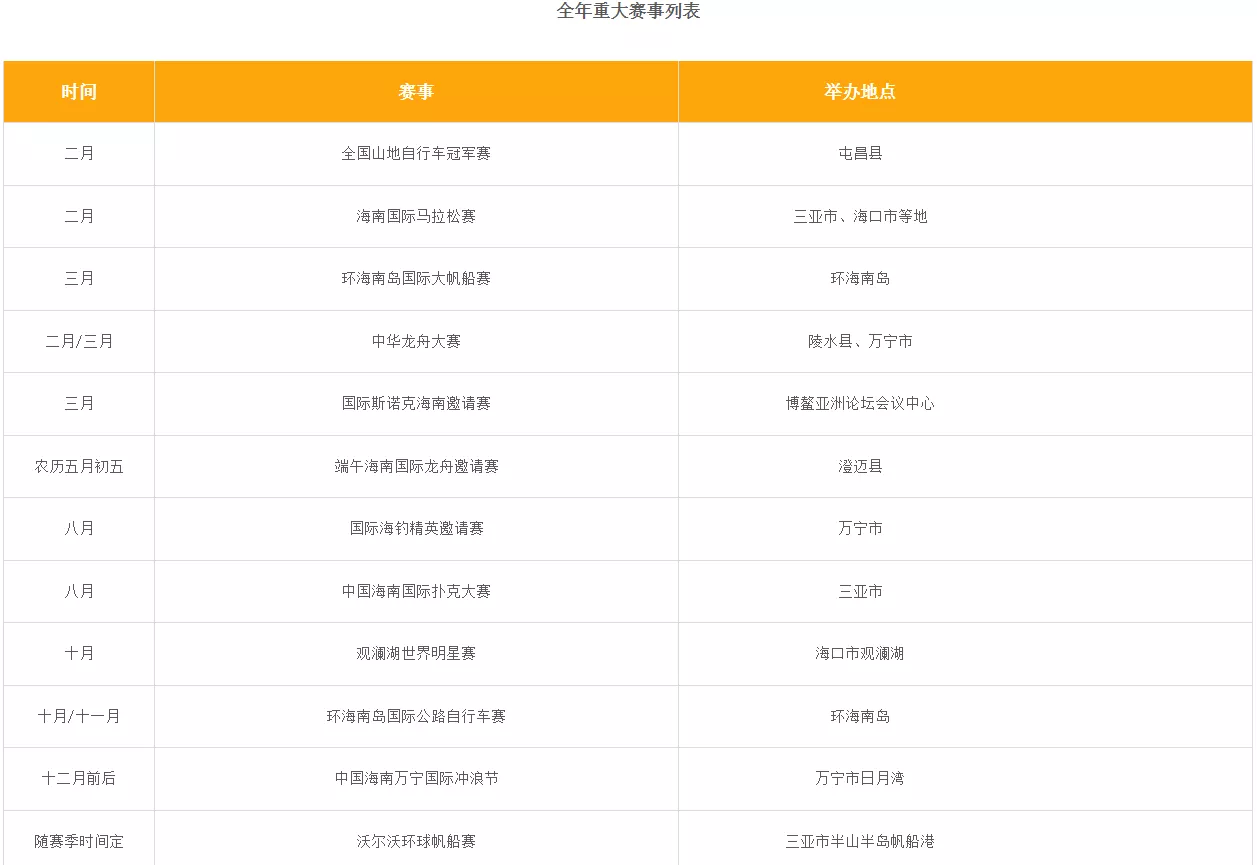 全年重大赛事列表

| 时间 | 赛事 | 举办地点 |
|---|---|---|
| 二月 | 全国山地自行车冠军赛 | 屯昌县 |
| 二月 | 海南国际马拉松赛 | 三亚市、海口市等地 |
| 三月 | 环海南岛国际大帆船赛 | 环海南岛 |
| 二月/三月 | 中华龙舟大赛 | 陵水县、万宁市 |
| 三月 | 国际斯诺克海南邀请赛 | 博鳌亚洲论坛会议中心 |
| 农历五月初五 | 端午海南国际龙舟邀请赛 | 澄迈县 |
| 八月 | 国际海钓精英邀请赛 | 万宁市 |
| 八月 | 中国海南国际扑克大赛 | 三亚市 |
| 十月 | 观澜湖世界明星赛 | 海口市观澜湖 |
| 十月/十一月 | 环海南岛国际公路自行车赛 | 环海南岛 |
| 十二月前后 | 中国海南万宁国际冲浪节 | 万宁市日月湾 |
| 随赛季时间定 | 沃尔沃环球帆船赛 | 三亚市半山半岛帆船港 |